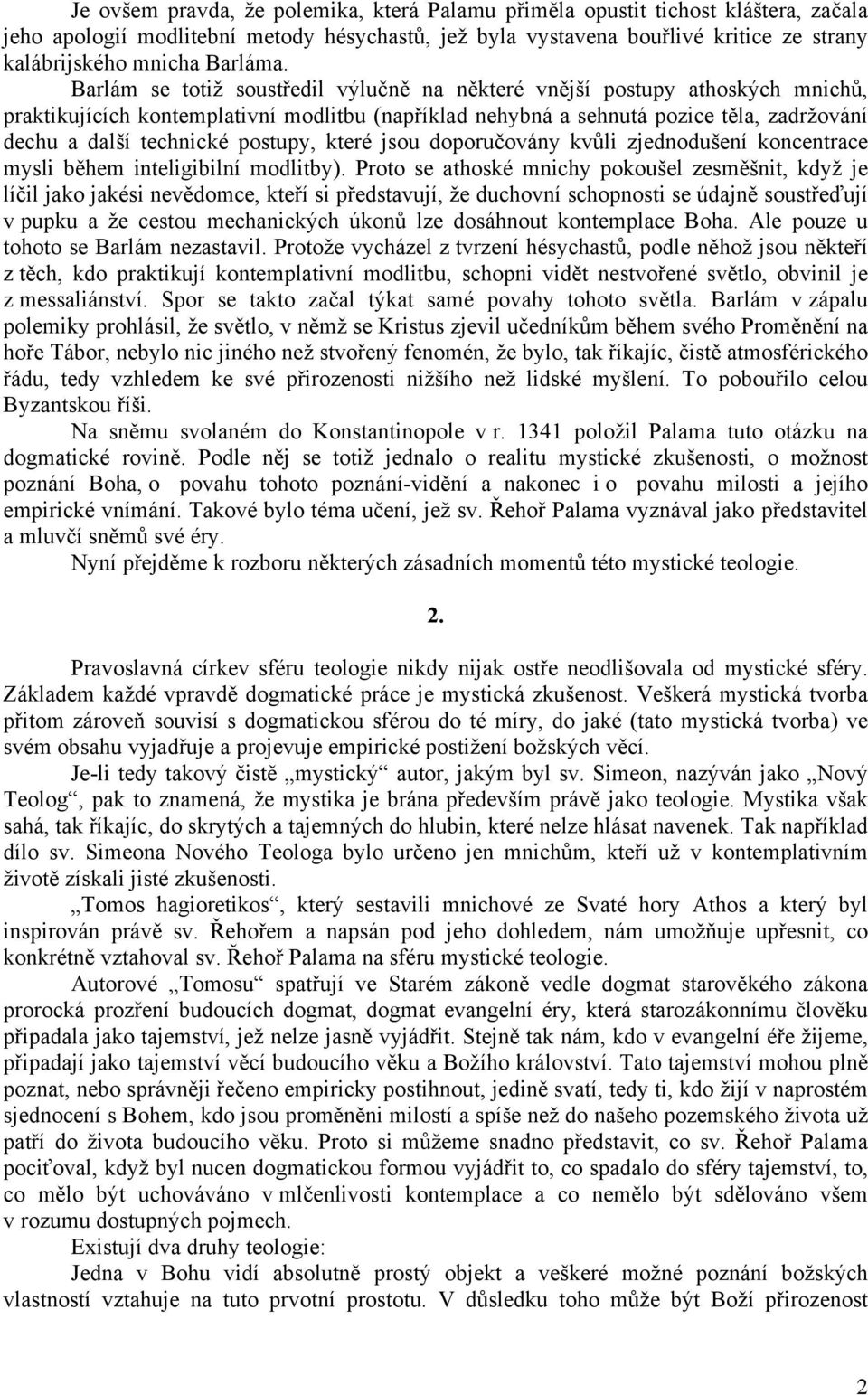 Je ovšem pravda, že polemika, která Palamu přiměla opustit tichost kláštera, začala jeho apologií modlitební metody hésychastů, jež byla vystavena bouřlivé kritice ze strany kalábrijského mnicha Barláma. Barlám se totiž soustředil výlučně na některé vnější postupy athoských mnichů, praktikujících kontemplativní modlitbu (například nehybná a sehnutá pozice těla, zadržování dechu a další technické postupy, které jsou doporučovány kvůli zjednodušení koncentrace mysli během inteligibilní modlitby). Proto se athoské mnichy pokoušel zesměšnit, když je líčil jako jakési nevědomce, kteří si představují, že duchovní schopnosti se údajně soustřeďují v pupku a že cestou mechanických úkonů lze dosáhnout kontemplace Boha. Ale pouze u tohoto se Barlám nezastavil. Protože vycházel z tvrzení hésychastů, podle něhož jsou někteří z těch, kdo praktikují kontemplativní modlitbu, schopni vidět nestvořené světlo, obvinil je z messaliánství. Spor se takto začal týkat samé povahy tohoto světla. Barlám v zápalu polemiky prohlásil, že světlo, v němž se Kristus zjevil učedníkům během svého Proměnění na hoře Tábor, nebylo nic jiného než stvořený fenomén, že bylo, tak říkajíc, čistě atmosférického řádu, tedy vzhledem ke své přirozenosti nižšího než lidské myšlení. To pobouřilo celou Byzantskou říši.

Na sněmu svolaném do Konstantinopole v r. 1341 položil Palama tuto otázku na dogmatické rovině. Podle něj se totiž jednalo o realitu mystické zkušenosti, o možnost poznání Boha, o povahu tohoto poznání-vidění a nakonec i o povahu milosti a jejího empirické vnímání. Takové bylo téma učení, jež sv. Řehoř Palama vyznával jako představitel a mluvčí sněmů své éry.

Nyní přejděme k rozboru některých zásadních momentů této mystické teologie.

2.

Pravoslavná církev sféru teologie nikdy nijak ostře neodlišovala od mystické sféry. Základem každé vpravdě dogmatické práce je mystická zkušenost. Veškerá mystická tvorba přitom zároveň souvisí s dogmatickou sférou do té míry, do jaké (tato mystická tvorba) ve svém obsahu vyjadřuje a projevuje empirické postižení božských věcí.

Je-li tedy takový čistě „mystický“ autor, jakým byl sv. Simeon, nazýván jako „Nový Teolog“, pak to znamená, že mystika je brána především právě jako teologie. Mystika však sahá, tak říkajíc, do skrytých a tajemných do hlubin, které nelze hlásat navenek. Tak například dílo sv. Simeona Nového Teologa bylo určeno jen mnichům, kteří už v kontemplativním životě získali jisté zkušenosti.

„Tomos hagioretikos“, který sestavili mnichové ze Svaté hory Athos a který byl inspirován právě sv. Řehořem a napsán pod jeho dohledem, nám umožňuje upřesnit, co konkrétně vztahoval sv. Řehoř Palama na sféru mystické teologie.

Autorové „Tomosu“ spatřují ve Starém zákoně vedle dogmat starověkého zákona prorocká prozření budoucích dogmat, dogmat evangelní éry, která starozákonnímu člověku připadala jako tajemství, jež nelze jasně vyjádřit. Stejně tak nám, kdo v evangelní éře žijeme, připadají jako tajemství věcí budoucího věku a Božího království. Tato tajemství mohou plně poznat, nebo správněji řečeno empiricky postihnout, jedině svatí, tedy ti, kdo žijí v naprostém sjednocení s Bohem, kdo jsou proměněni milostí a spíše než do našeho pozemského života už patří do života budoucího věku. Proto si můžeme snadno představit, co sv. Řehoř Palama pociťoval, když byl nucen dogmatickou formou vyjádřit to, co spadalo do sféry tajemství, to, co mělo být uchováváno v mlčenlivosti kontemplace a co nemělo být sdělováno všem v rozumu dostupných pojmech.

Existují dva druhy teologie:

Jedna v Bohu vidí absolutně prostý objekt a veškeré možné poznání božských vlastností vztahuje na tuto prvotní prostotu. V důsledku toho může být Boží přirozenost

2